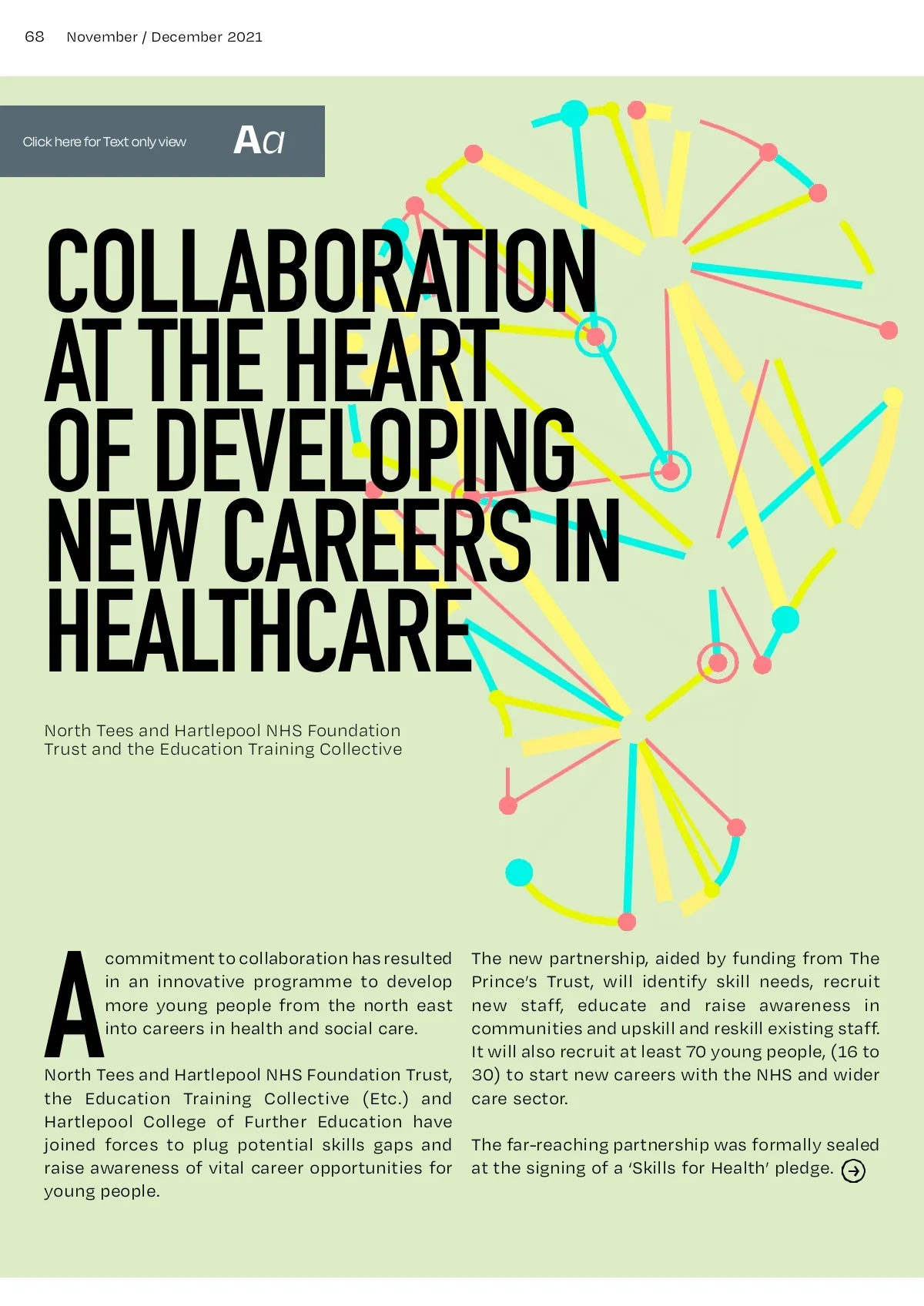 68 November / December 2021

Click here for Text only view Aa

COLLABORATION AT THE HEART OF DEVELOPING NEW CAREERS IN HEALTHCARE

North Tees and Hartlepool NHS Foundation Trust and the Education Training Collective

A commitment to collaboration has resulted in an innovative programme to develop more young people from the north east into careers in health and social care.

North Tees and Hartlepool NHS Foundation Trust, the Education Training Collective (Etc.) and Hartlepool College of Further Education have joined forces to plug potential skills gaps and raise awareness of vital career opportunities for young people.

The new partnership, aided by funding from The Prince's Trust, will identify skill needs, recruit new staff, educate and raise awareness in communities and upskill and reskill existing staff. It will also recruit at least 70 young people, (16 to 30) to start new careers with the NHS and wider care sector.

The far-reaching partnership was formally sealed at the signing of a 'Skills for Health' pledge.